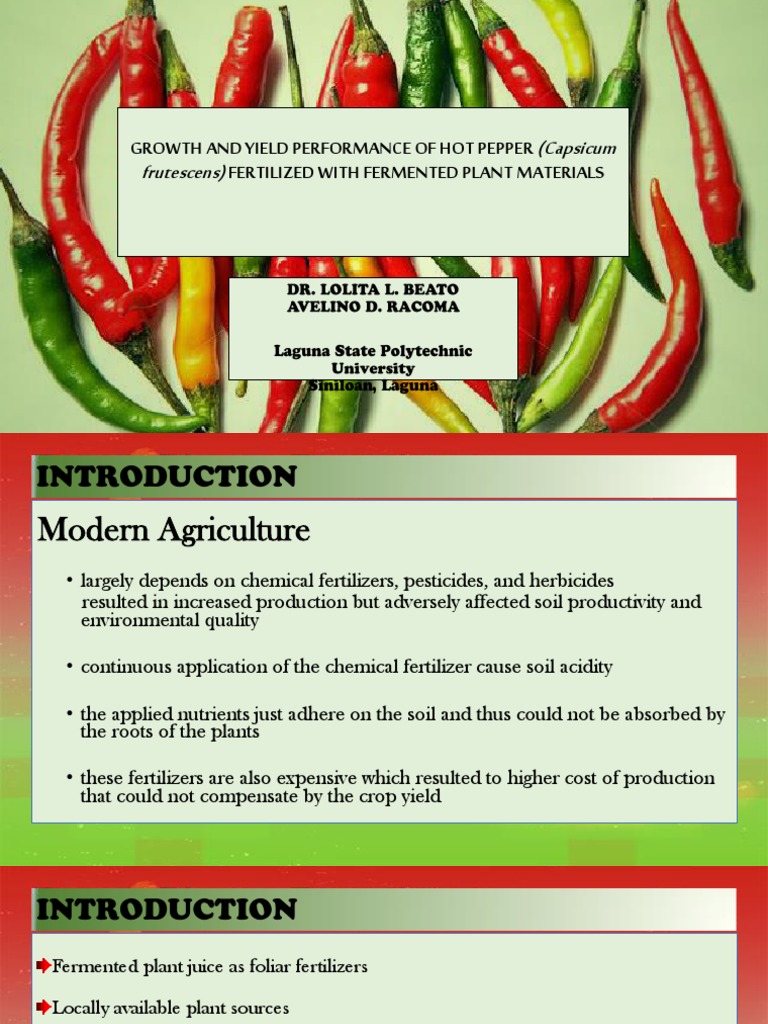 GROWTH AND YIELD PERFORMANCE OF HOT PEPPER (Capsicum frutescens) FERTILIZED WITH FERMENTED PLANT MATERIALS

DR. LOLITA L. BEATO
AVELINO D. RACOMA

Laguna State Polytechnic University
Siniloan, Laguna

INTRODUCTION

Modern Agriculture

• largely depends on chemical fertilizers, pesticides, and herbicides resulted in increased production but adversely affected soil productivity and environmental quality

• continuous application of the chemical fertilizer cause soil acidity

• the applied nutrients just adhere on the soil and thus could not be absorbed by the roots of the plants

• these fertilizers are also expensive which resulted to higher cost of production that could not compensate by the crop yield

INTRODUCTION

Fermented plant juice as foliar fertilizers

Locally available plant sources